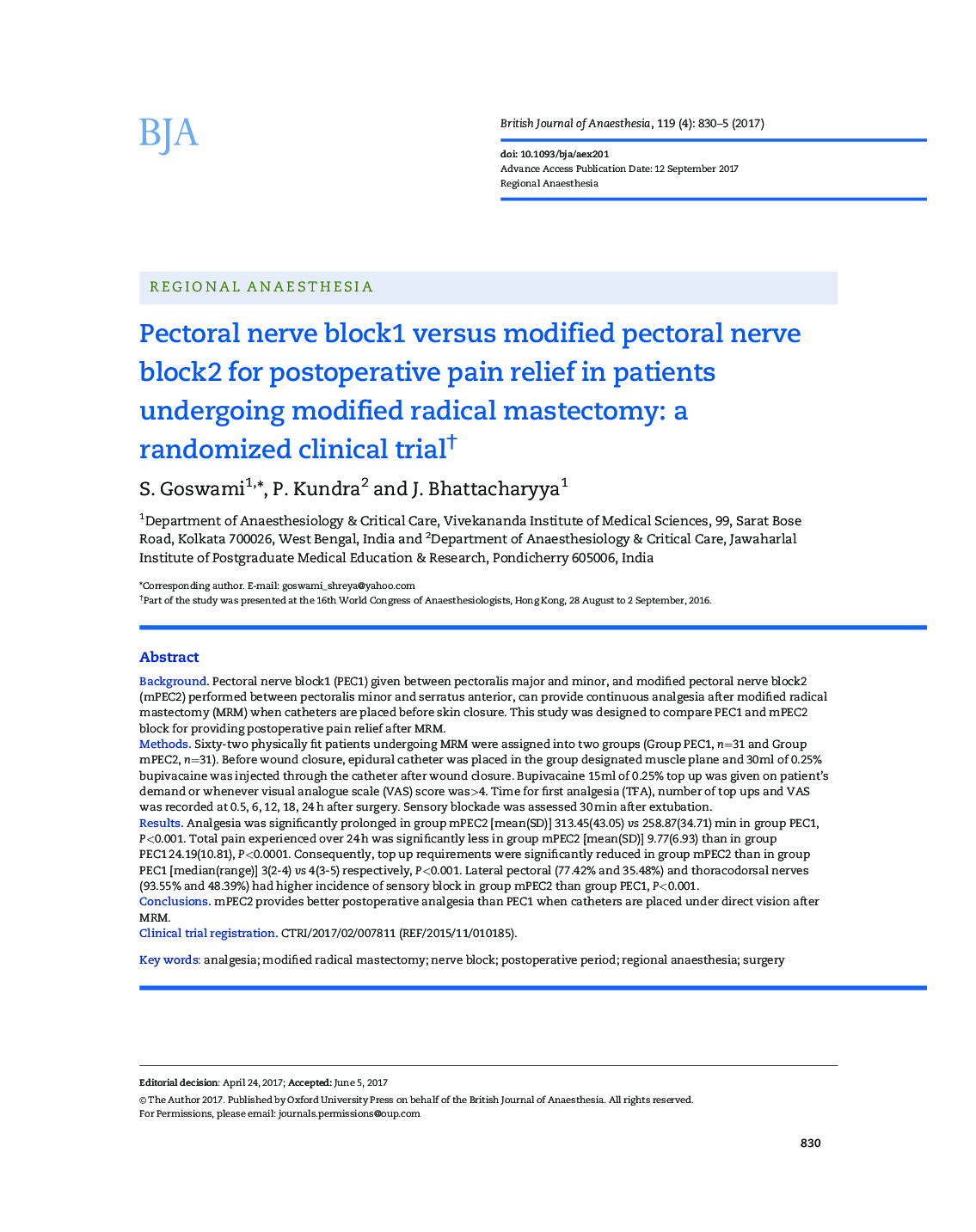 BJA

British Journal of Anaesthesia, 119 (4): 830–5 (2017)

doi: 10.1093/bja/aex201
Advance Access Publication Date: 12 September 2017
Regional Anaesthesia

REGIONAL ANAESTHESIA

Pectoral nerve block1 versus modified pectoral nerve block2 for postoperative pain relief in patients undergoing modified radical mastectomy: a randomized clinical trial$^{\dagger}$

S. Goswami$^{1,*}$, P. Kundra$^{2}$ and J. Bhattacharyya$^{1}$

$^{1}$Department of Anaesthesiology & Critical Care, Vivekananda Institute of Medical Sciences, 99, Sarat Bose Road, Kolkata 700026, West Bengal, India and $^{2}$Department of Anaesthesiology & Critical Care, Jawaharlal Institute of Postgraduate Medical Education & Research, Pondicherry 605006, India

*Corresponding author. E-mail: goswami_shreya@yahoo.com
$^{\dagger}$Part of the study was presented at the 16th World Congress of Anaesthesiologists, Hong Kong, 28 August to 2 September, 2016.

Abstract

Background. Pectoral nerve block1 (PEC1) given between pectoralis major and minor, and modified pectoral nerve block2 (mPEC2) performed between pectoralis minor and serratus anterior, can provide continuous analgesia after modified radical mastectomy (MRM) when catheters are placed before skin closure. This study was designed to compare PEC1 and mPEC2 block for providing postoperative pain relief after MRM.
Methods. Sixty-two physically fit patients undergoing MRM were assigned into two groups (Group PEC1, $n$=31 and Group mPEC2, $n$=31). Before wound closure, epidural catheter was placed in the group designated muscle plane and 30ml of 0.25% bupivacaine was injected through the catheter after wound closure. Bupivacaine 15ml of 0.25% top up was given on patient's demand or whenever visual analogue scale (VAS) score was>4. Time for first analgesia (TFA), number of top ups and VAS was recorded at 0.5, 6, 12, 18, 24 h after surgery. Sensory blockade was assessed 30 min after extubation.
Results. Analgesia was significantly prolonged in group mPEC2 [mean(SD)] 313.45(43.05) vs 258.87(34.71) min in group PEC1, $P$<0.001. Total pain experienced over 24 h was significantly less in group mPEC2 [mean(SD)] 9.77(6.93) than in group PEC1 24.19(10.81), $P$<0.0001. Consequently, top up requirements were significantly reduced in group mPEC2 than in group PEC1 [median(range)] 3(2-4) vs 4(3-5) respectively, $P$<0.001. Lateral pectoral (77.42% and 35.48%) and thoracodorsal nerves (93.55% and 48.39%) had higher incidence of sensory block in group mPEC2 than group PEC1, $P$<0.001.
Conclusions. mPEC2 provides better postoperative analgesia than PEC1 when catheters are placed under direct vision after MRM.
Clinical trial registration. CTRI/2017/02/007811 (REF/2015/11/010185).

Key words: analgesia; modified radical mastectomy; nerve block; postoperative period; regional anaesthesia; surgery

Editorial decision: April 24, 2017; Accepted: June 5, 2017
© The Author 2017. Published by Oxford University Press on behalf of the British Journal of Anaesthesia. All rights reserved.
For Permissions, please email: journals.permissions@oup.com

830